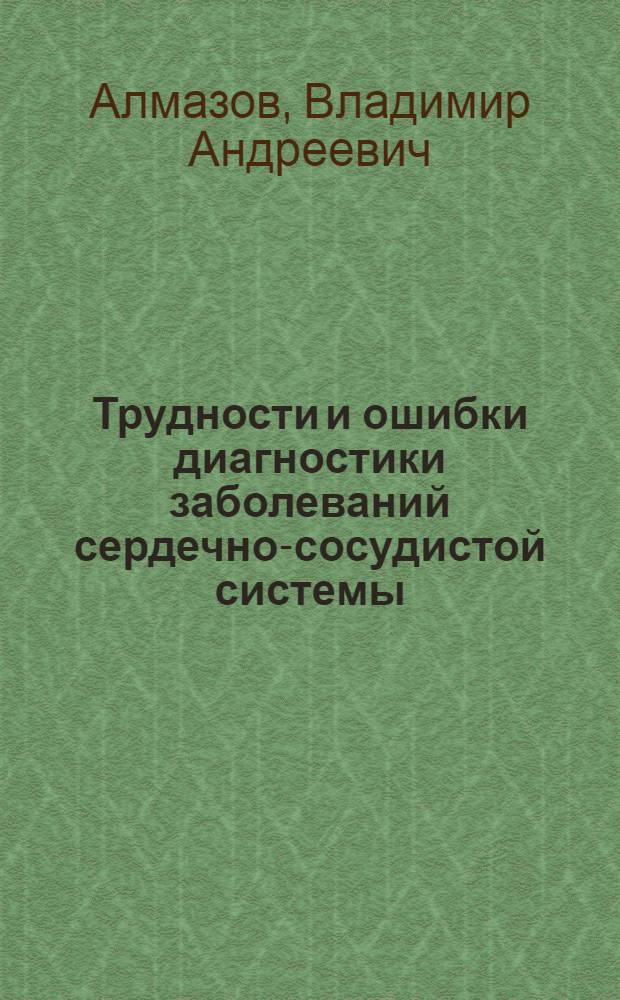 Алмазов, Владимир Андреевич

Трудности и ошибки диагностики заболеваний сердечно-сосудистой системы